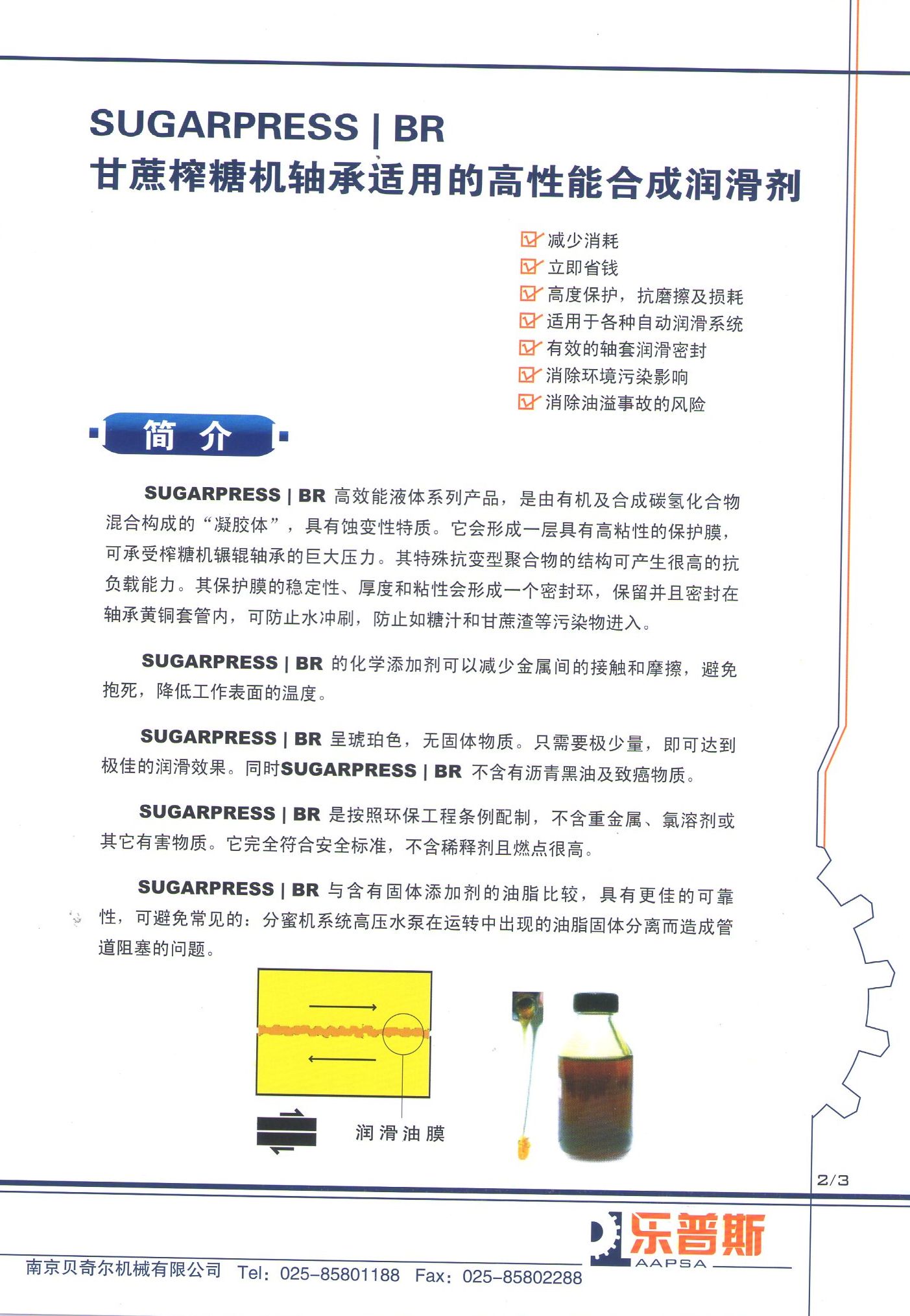 SUGARPRESS | BR
甘蔗榨糖机轴承适用的高性能合成润滑剂

减少消耗
立即省钱
高度保护，抗磨擦及损耗
适用于各种自动润滑系统
有效的轴套润滑密封
消除环境污染影响
消除油溢事故的风险

简 介

SUGARPRESS | BR 高效能液体系列产品，是由有机及合成碳氢化合物混合构成的“凝胶体”，具有蚀变性特质。它会形成一层具有高粘性的保护膜，可承受榨糖机辗辊轴承的巨大压力。其特殊抗变型聚合物的结构可产生很高的抗负载能力。其保护膜的稳定性、厚度和粘性会形成一个密封环，保留并且密封在轴承黄铜套管内，可防止水冲刷，防止如糖汁和甘蔗渣等污染物进入。

SUGARPRESS | BR 的化学添加剂可以减少金属间的接触和摩擦，避免抱死，降低工作表面的温度。

SUGARPRESS | BR 呈琥珀色，无固体物质。只需要极少量，即可达到极佳的润滑效果。同时SUGARPRESS | BR 不含有沥青黑油及致癌物质。

SUGARPRESS | BR 是按照环保工程条例配制，不含重金属、氯溶剂或其它有害物质。它完全符合安全标准，不含稀释剂且燃点很高。

SUGARPRESS | BR 与含有固体添加剂的油脂比较，具有更佳的可靠性，可避免常见的：分蜜机系统高压水泵在运转中出现的油脂固体分离而造成管道阻塞的问题。

润滑油膜

2/3

乐普斯
AAPSA

南京贝奇尔机械有限公司 Tel：025-85801188 Fax：025-85802288